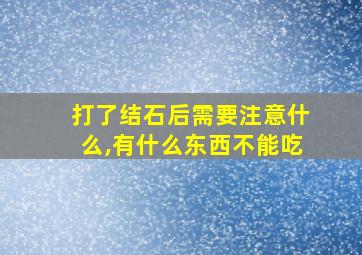 打了结石后需要注意什么,有什么东西不能吃